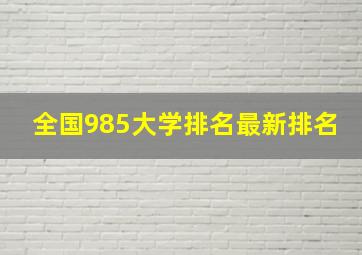 全国985大学排名最新排名